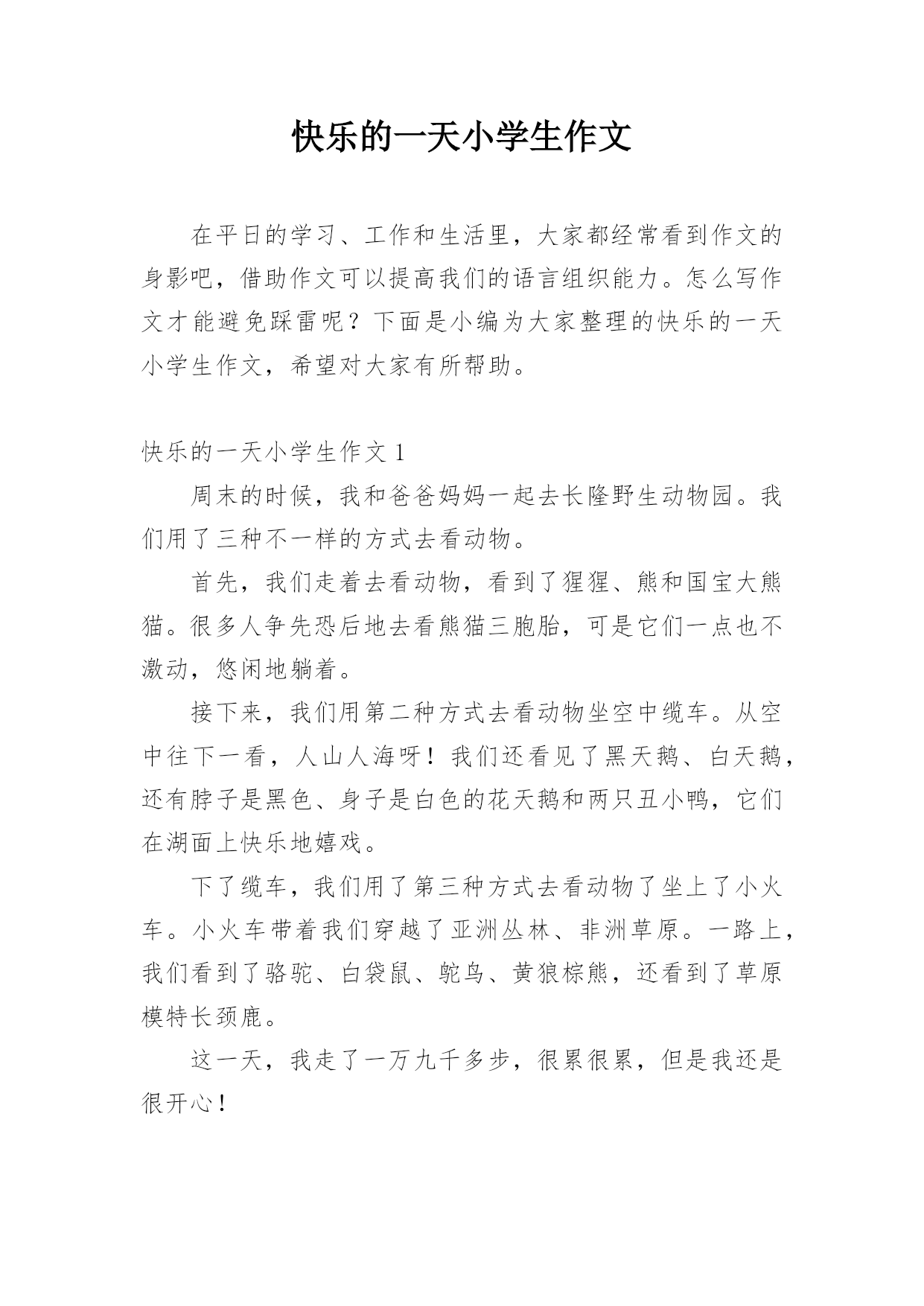 快乐的一天小学生作文

在平日的学习、工作和生活里，大家都经常看到作文的身影吧，借助作文可以提高我们的语言组织能力。怎么写作文才能避免踩雷呢？下面是小编为大家整理的快乐的一天小学生作文，希望对大家有所帮助。

快乐的一天小学生作文 1

周末的时候，我和爸爸妈妈一起去长隆野生动物园。我们用了三种不一样的方式去看动物。

首先，我们走着去看动物，看到了猩猩、熊和国宝大熊猫。很多人争先恐后地去看熊猫三胞胎，可是它们一点也不激动，悠闲地躺着。

接下来，我们用第二种方式去看动物坐空中缆车。从空中往下一看，人山人海呀！我们还看见了黑天鹅、白天鹅，还有脖子是黑色、身子是白色的花天鹅和两只丑小鸭，它们在湖面上快乐地嬉戏。

下了缆车，我们用了第三种方式去看动物了坐上了小火车。小火车带着我们穿越了亚洲丛林、非洲草原。一路上，我们看到了骆驼、白袋鼠、鸵鸟、黄狼棕熊，还看到了草原模特长颈鹿。

这一天，我走了一万九千多步，很累很累，但是我还是很开心！